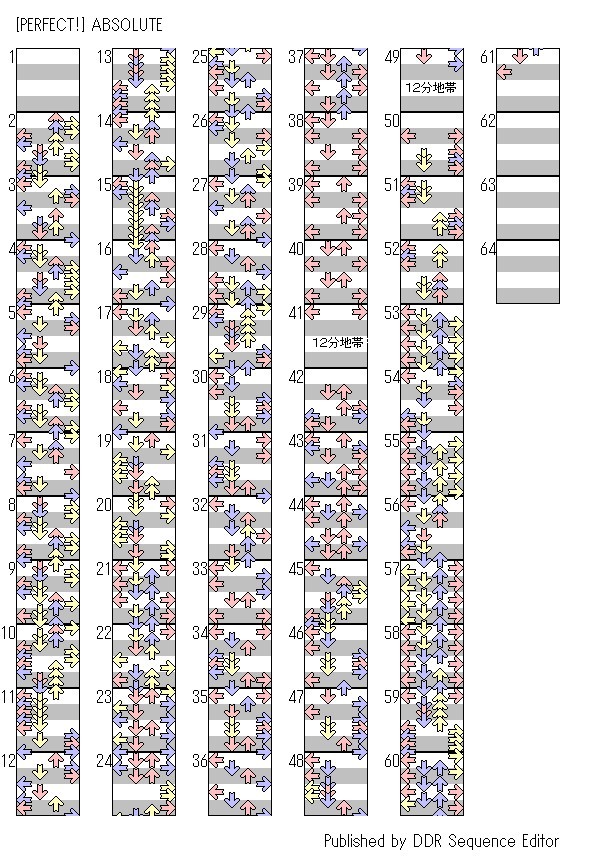 [PERFECT!] ABSOLUTE

1
2
3
4
5
6
7
8
9
10
11
12

13
14
15
16
17
18
19
20
21
22
23
24

25
26
27
28
29
30
31
32
33
34
35
36

37
38
39
40
41
12分地帯
42
43
44
45
46
47
48

49
12分地帯
50
51
52
53
54
55
56
57
58
59
60

61
62
63
64

Published by DDR Sequence Editor